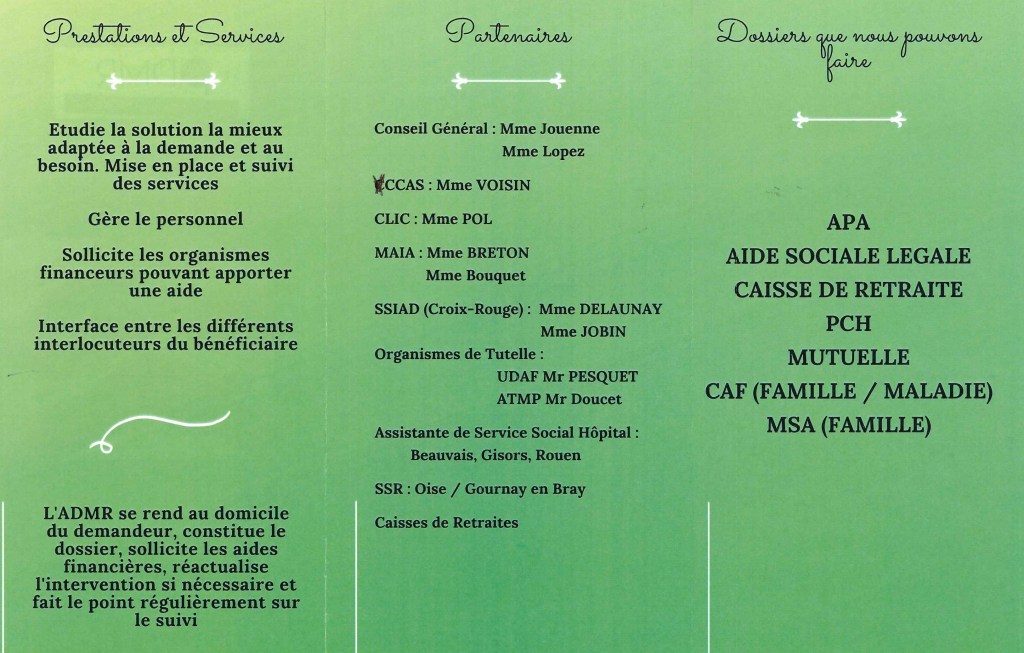 Prestations et Services

Etudie la solution la mieux adaptée à la demande et au besoin. Mise en place et suivi des services

Gère le personnel

Sollicite les organismes financeurs pouvant apporter une aide

Interface entre les différents interlocuteurs du bénéficiaire

L'ADMR se rend au domicile du demandeur, constitue le dossier, sollicite les aides financières, réactualise l'intervention si nécessaire et fait le point régulièrement sur le suivi

Partenaires

Conseil Général : Mme Jouenne
Mme Lopez

CCAS : Mme VOISIN

CLIC : Mme POL

MAIA : Mme BRETON
Mme Bouquet

SSIAD (Croix-Rouge) : Mme DELAUNAY
Mme JOBIN

Organismes de Tutelle :
UDAF Mr PESQUET
ATMP Mr Doucet

Assistante de Service Social Hôpital :
Beauvais, Gisors, Rouen

SSR : Oise / Gournay en Bray

Caisses de Retraites

Dossiers que nous pouvons faire

APA
AIDE SOCIALE LEGALE
CAISSE DE RETRAITE
PCH
MUTUELLE
CAF (FAMILLE / MALADIE)
MSA (FAMILLE)